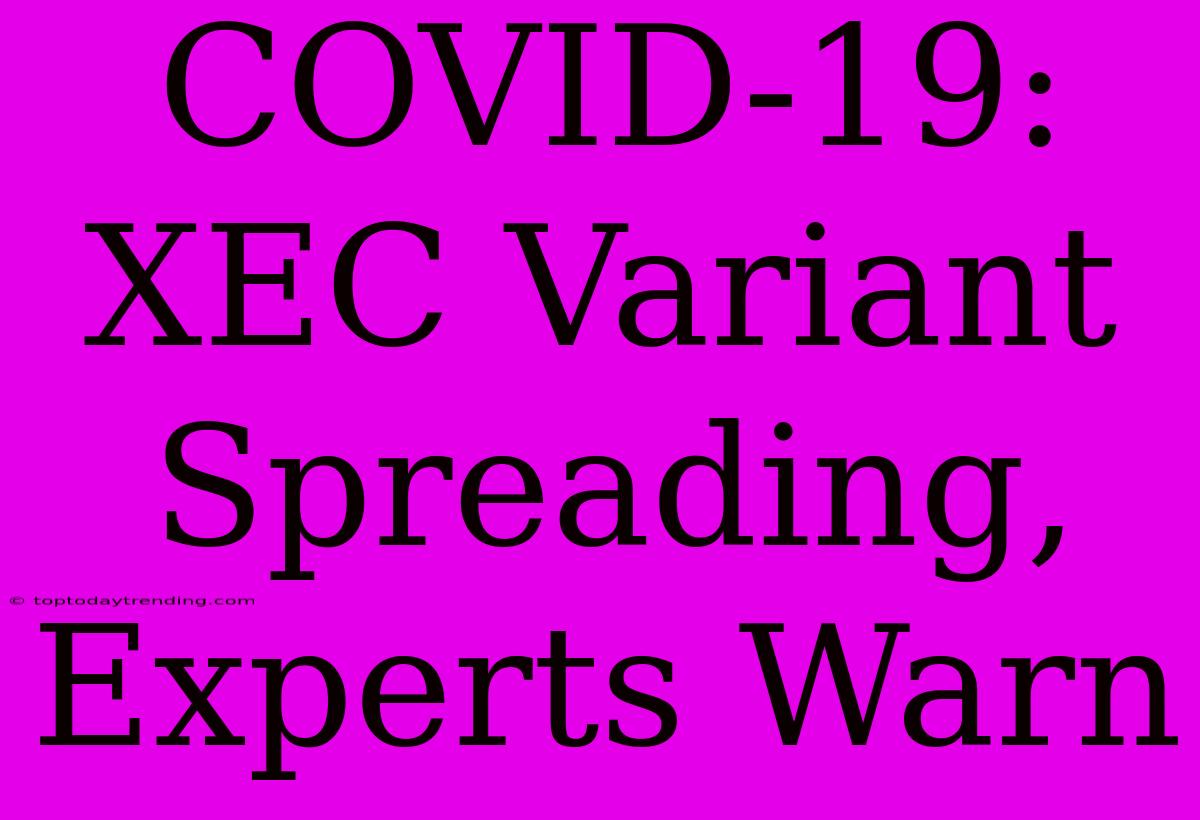 COVID-19: XEC Variant Spreading, Experts Warn

© toptodaytrending.com